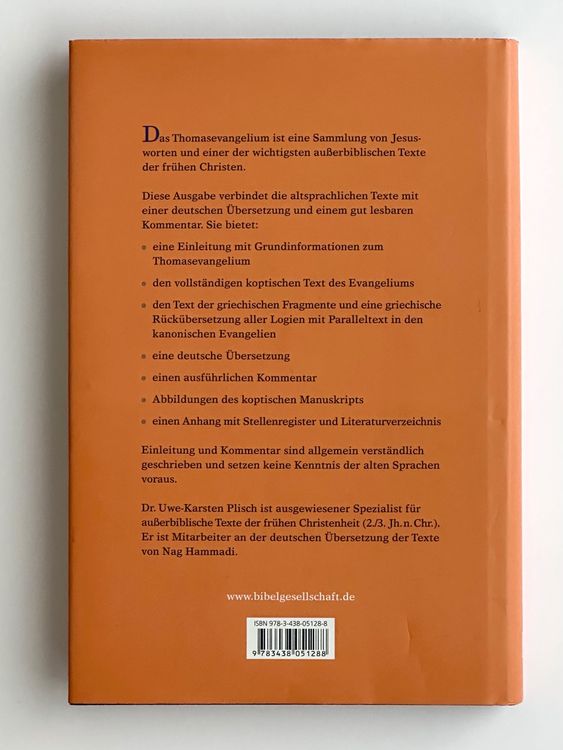 Das Thomasevangelium ist eine Sammlung von Jesusworten und einer der wichtigsten außerbiblischen Texte der frühen Christen.

Diese Ausgabe verbindet die altsprachlichen Texte mit einer deutschen Übersetzung und einem gut lesbaren Kommentar. Sie bietet:

• eine Einleitung mit Grundinformationen zum Thomasevangelium

• den vollständigen koptischen Text des Evangeliums

• den Text der griechischen Fragmente und eine griechische Rückübersetzung aller Logien mit Paralleltext in den kanonischen Evangelien

• eine deutsche Übersetzung

• einen ausführlichen Kommentar

• Abbildungen des koptischen Manuskripts

• einen Anhang mit Stellenregister und Literaturverzeichnis

Einleitung und Kommentar sind allgemein verständlich geschrieben und setzen keine Kenntnis der alten Sprachen voraus.

Dr. Uwe-Karsten Plisch ist ausgewiesener Spezialist für außerbiblische Texte der frühen Christenheit (2./3. Jh. n. Chr.). Er ist Mitarbeiter an der deutschen Übersetzung der Texte von Nag Hammadi.

www.bibelgesellschaft.de

ISBN 978-3-438-05128-8

9 783438 051288